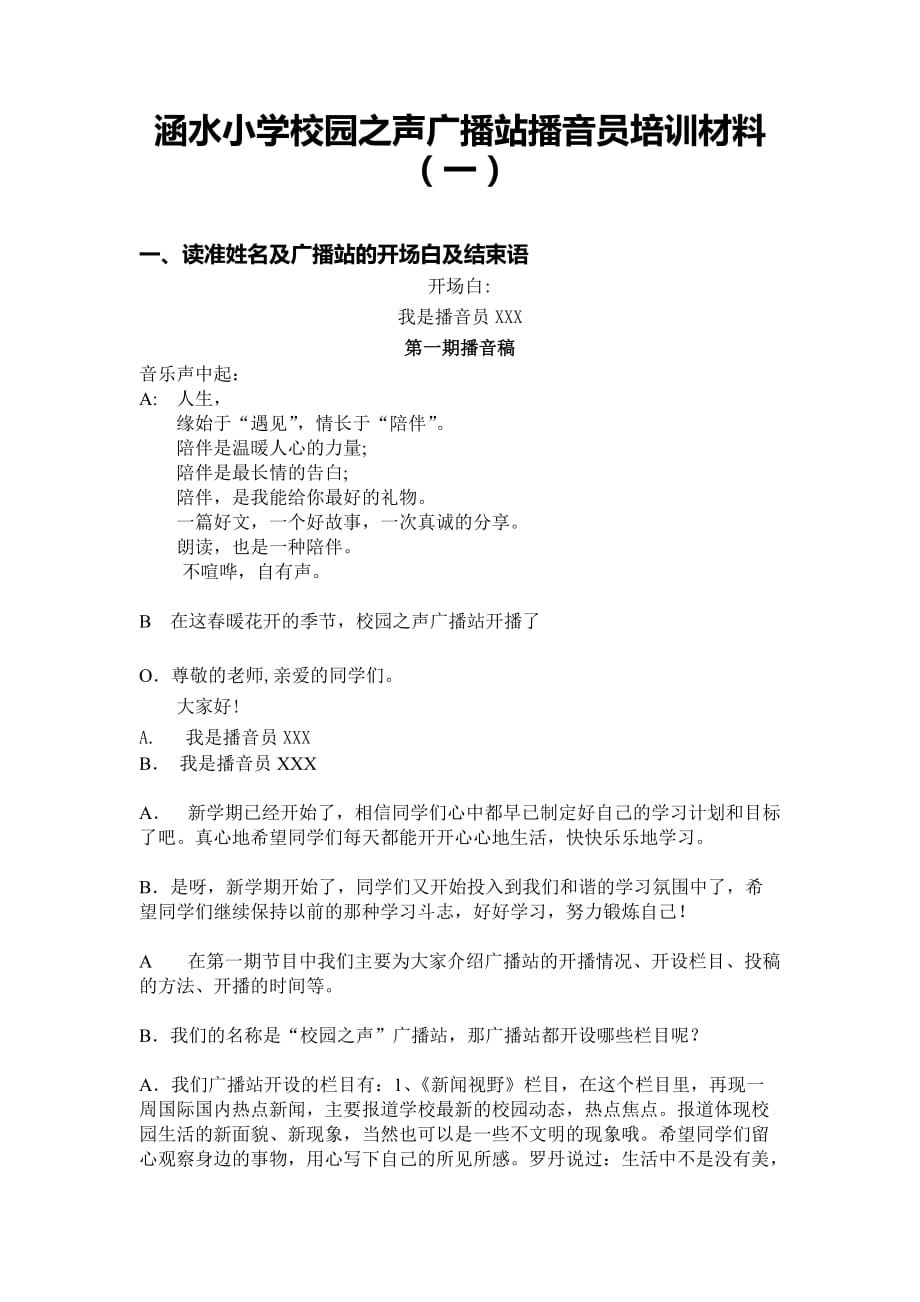 涵水小学校园之声广播站播音员培训材料（一）

一、读准姓名及广播站的开场白及结束语

开场白:

我是播音员 XXX

第一期播音稿

音乐声中起：

A: 人生，
缘始于“遇见”，情长于“陪伴”。
陪伴是温暖人心的力量;
陪伴是最长情的告白;
陪伴，是我能给你最好的礼物。
一篇好文，一个好故事，一次真诚的分享。
朗读，也是一种陪伴。
不喧哗，自有声。

B 在这春暖花开的季节，校园之声广播站开播了

O．尊敬的老师,亲爱的同学们。
大家好!

A. 我是播音员 XXX
B. 我是播音员 XXX

A. 新学期已经开始了，相信同学们心中都早已制定好自己的学习计划和目标了吧。真心地希望同学们每天都能开开心心地生活，快快乐乐地学习。

B．是呀，新学期开始了，同学们又开始投入到我们和谐的学习氛围中了，希望同学们继续保持以前的那种学习斗志，好好学习，努力锻炼自己！

A 在第一期节目中我们主要为大家介绍广播站的开播情况、开设栏目、投稿的方法、开播的时间等。

B．我们的名称是“校园之声”广播站，那广播站都开设哪些栏目呢？

A．我们广播站开设的栏目有：1、《新闻视野》栏目，在这个栏目里，再现一周国际国内热点新闻，主要报道学校最新的校园动态，热点焦点。报道体现校园生活的新面貌、新现象，当然也可以是一些不文明的现象哦。希望同学们留心观察身边的事物，用心写下自己的所见所感。罗丹说过：生活中不是没有美，